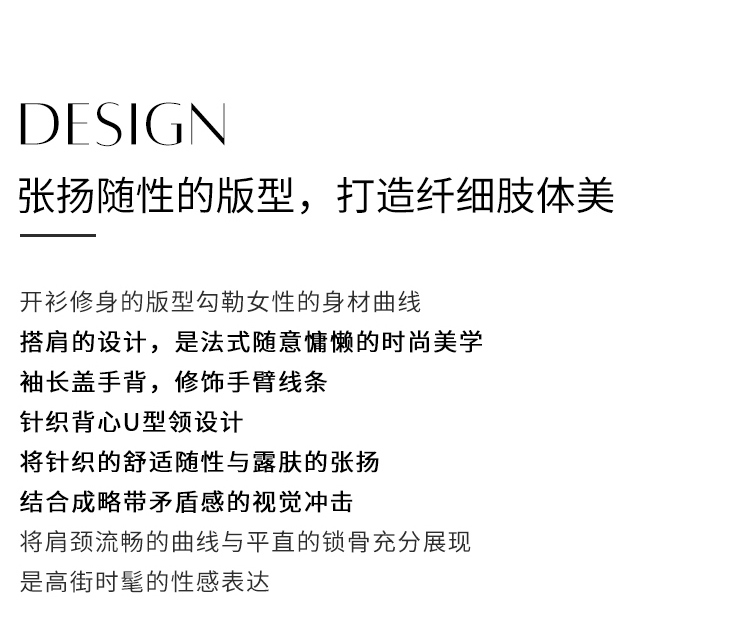 DESIGN

张扬随性的版型，打造纤细肢体美

开衫修身的版型勾勒女性的身材曲线
搭肩的设计，是法式随意慵懒的时尚美学
袖长盖手背，修饰手臂线条
针织背心U型领设计
将针织的舒适随性与露肤的张扬
结合成略带矛盾感的视觉冲击
将肩颈流畅的曲线与平直的锁骨充分展现
是高街时髦的性感表达